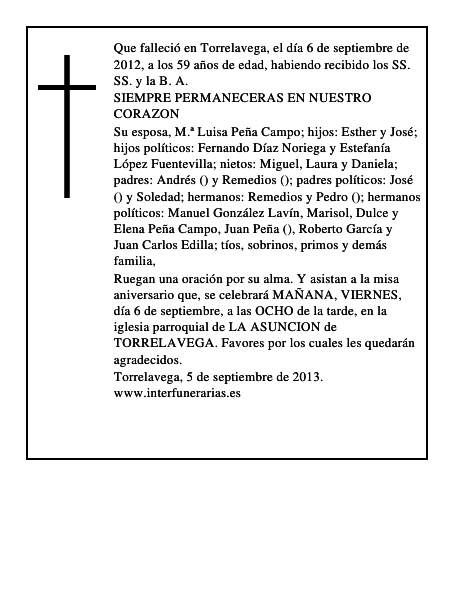 Que falleció en Torrelavega, el día 6 de septiembre de 2012, a los 59 años de edad, habiendo recibido los SS. SS. y la B. A.
SIEMPRE PERMANECERAS EN NUESTRO CORAZON
Su esposa, M.ª Luisa Peña Campo; hijos: Esther y José; hijos políticos: Fernando Díaz Noriega y Estefanía López Fuentevilla; nietos: Miguel, Laura y Daniela; padres: Andrés () y Remedios (); padres políticos: José () y Soledad; hermanos: Remedios y Pedro (); hermanos políticos: Manuel González Lavín, Marisol, Dulce y Elena Peña Campo, Juan Peña (), Roberto García y Juan Carlos Edilla; tíos, sobrinos, primos y demás familia,
Ruegan una oración por su alma. Y asistan a la misa aniversario que, se celebrará MAÑANA, VIERNES, día 6 de septiembre, a las OCHO de la tarde, en la iglesia parroquial de LA ASUNCION de TORRELAVEGA. Favores por los cuales les quedarán agradecidos.
Torrelavega, 5 de septiembre de 2013.
www.interfunerarias.es